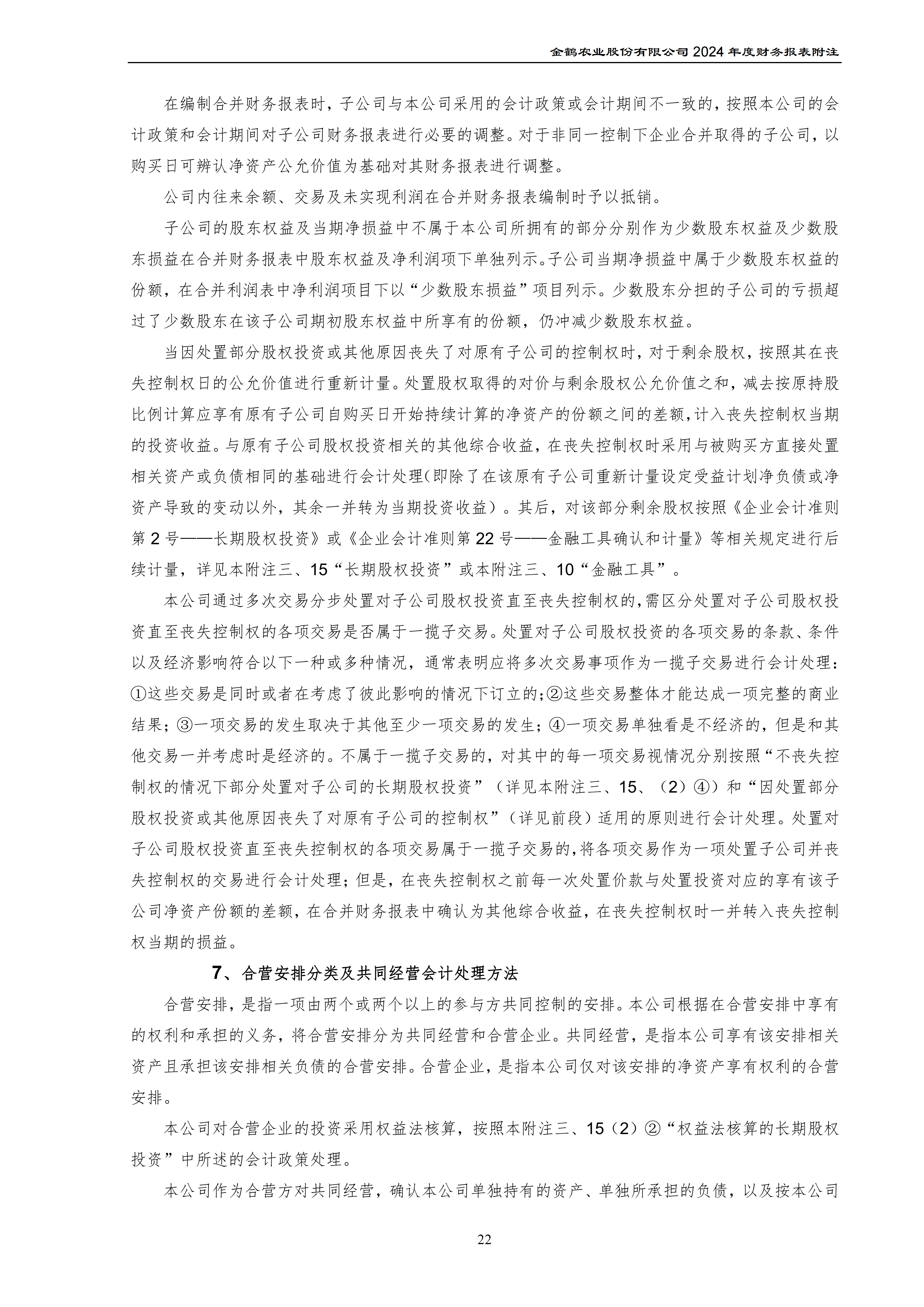 金鹤农业股份有限公司 2024 年度财务报表附注

在编制合并财务报表时，子公司与本公司采用的会计政策或会计期间不一致的，按照本公司的会计政策和会计期间对子公司财务报表进行必要的调整。对于非同一控制下企业合并取得的子公司，以购买日可辨认净资产公允价值为基础对其财务报表进行调整。

公司内往来余额、交易及未实现利润在合并财务报表编制时予以抵销。

子公司的股东权益及当期净损益中不属于本公司所拥有的部分分别作为少数股东权益及少数股东损益在合并财务报表中股东权益及净利润项下单独列示。子公司当期净损益中属于少数股东权益的份额，在合并利润表中净利润项目下以“少数股东损益”项目列示。少数股东分担的子公司的亏损超过了少数股东在该子公司期初股东权益中所享有的份额，仍冲减少数股东权益。

当因处置部分股权投资或其他原因丧失了对原有子公司的控制权时，对于剩余股权，按照其在丧失控制权日的公允价值进行重新计量。处置股权取得的对价与剩余股权公允价值之和，减去按原持股比例计算应享有原有子公司自购买日开始持续计算的净资产的份额之间的差额，计入丧失控制权当期的投资收益。与原有子公司股权投资相关的其他综合收益，在丧失控制权时采用与被购买方直接处置相关资产或负债相同的基础进行会计处理(即除了在该原有子公司重新计量设定受益计划净负债或净资产导致的变动以外，其余一并转为当期投资收益）。其后，对该部分剩余股权按照《企业会计准则第 2 号——长期股权投资》或《企业会计准则第 22 号——金融工具确认和计量》等相关规定进行后续计量，详见本附注三、15“长期股权投资”或本附注三、10“金融工具”。

本公司通过多次交易分步处置对子公司股权投资直至丧失控制权的，需区分处置对子公司股权投资直至丧失控制权的各项交易是否属于一揽子交易。处置对子公司股权投资的各项交易的条款、条件以及经济影响符合以下一种或多种情况，通常表明应将多次交易事项作为一揽子交易进行会计处理：①这些交易是同时或者在考虑了彼此影响的情况下订立的；②这些交易整体才能达成一项完整的商业结果；③一项交易的发生取决于其他至少一项交易的发生；④一项交易单独看是不经济的，但是和其他交易一并考虑时是经济的。不属于一揽子交易的，对其中的每一项交易视情况分别按照“不丧失控制权的情况下部分处置对子公司的长期股权投资”（详见本附注三、15、（2）④）和“因处置部分股权投资或其他原因丧失了对原有子公司的控制权”（详见前段）适用的原则进行会计处理。处置对子公司股权投资直至丧失控制权的各项交易属于一揽子交易的，将各项交易作为一项处置子公司并丧失控制权的交易进行会计处理；但是，在丧失控制权之前每一次处置价款与处置投资对应的享有该子公司净资产份额的差额，在合并财务报表中确认为其他综合收益，在丧失控制权时一并转入丧失控制权当期的损益。

7、合营安排分类及共同经营会计处理方法

合营安排，是指一项由两个或两个以上的参与方共同控制的安排。本公司根据在合营安排中享有的权利和承担的义务，将合营安排分为共同经营和合营企业。共同经营，是指本公司享有该安排相关资产且承担该安排相关负债的合营安排。合营企业，是指本公司仅对该安排的净资产享有权利的合营安排。

本公司对合营企业的投资采用权益法核算，按照本附注三、15（2）②“权益法核算的长期股权投资”中所述的会计政策处理。

本公司作为合营方对共同经营，确认本公司单独持有的资产、单独所承担的负债，以及按本公司

22